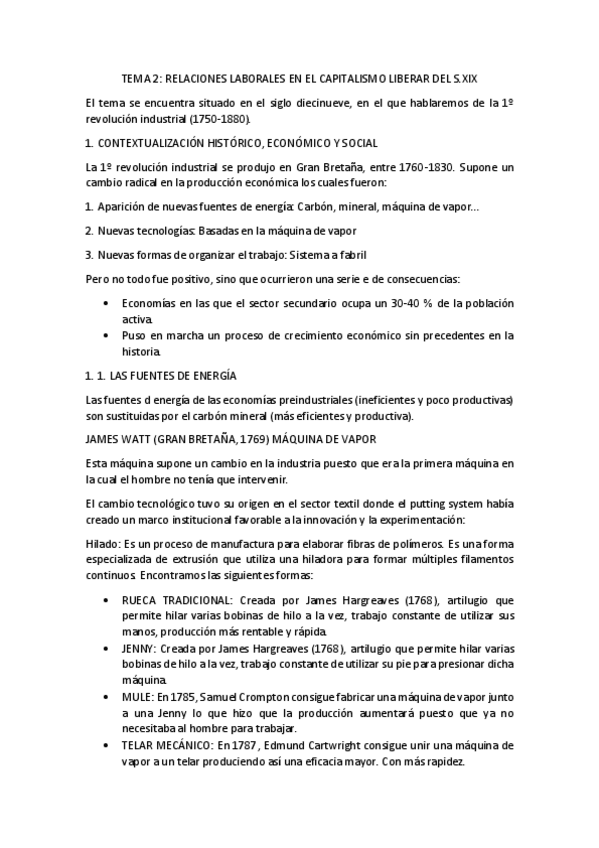 TEMA 2: RELACIONES LABORALES EN EL CAPITALISMO LIBERAR DEL S.XIX

El tema se encuentra situado en el siglo diecinueve, en el que hablaremos de la 1º revolución industrial (1750-1880).

1. CONTEXTUALIZACIÓN HISTÓRICO, ECONÓMICO Y SOCIAL

La 1º revolución industrial se produjo en Gran Bretaña, entre 1760-1830. Supone un cambio radical en la producción económica los cuales fueron:

1. Aparición de nuevas fuentes de energía: Carbón, mineral, máquina de vapor...

2. Nuevas tecnologías: Basadas en la máquina de vapor

3. Nuevas formas de organizar el trabajo: Sistema a fabril

Pero no todo fue positivo, sino que ocurrieron una serie e de consecuencias:

• Economías en las que el sector secundario ocupa un 30-40 % de la población activa.
• Puso en marcha un proceso de crecimiento económico sin precedentes en la historia.

1. 1. LAS FUENTES DE ENERGÍA

Las fuentes d energía de las economías preindustriales (ineficientes y poco productivas) son sustituidas por el carbón mineral (más eficientes y productiva).

JAMES WATT (GRAN BRETAÑA, 1769) MÁQUINA DE VAPOR

Esta máquina supone un cambio en la industria puesto que era la primera máquina en la cual el hombre no tenía que intervenir.

El cambio tecnológico tuvo su origen en el sector textil donde el putting system había creado un marco institucional favorable a la innovación y la experimentación:

Hilado: Es un proceso de manufactura para elaborar fibras de polímeros. Es una forma especializada de extrusión que utiliza una hiladora para formar múltiples filamentos continuos. Encontramos las siguientes formas:

• RUECA TRADICIONAL: Creada por James Hargreaves (1768), artilugio que permite hilar varias bobinas de hilo a la vez, trabajo constante de utilizar sus manos, producción más rentable y rápida.
• JENNY: Creada por James Hargreaves (1768), artilugio que permite hilar varias bobinas de hilo a la vez, trabajo constante de utilizar su pie para presionar dicha máquina.
• MULE: En 1785, Samuel Crompton consigue fabricar una máquina de vapor junto a una Jenny lo que hizo que la producción aumentará puesto que ya no necesitaba al hombre para trabajar.
• TELAR MECÁNICO: En 1787, Edmund Cartwright consigue unir una máquina de vapor a un telar produciendo así una eficacia mayor. Con más rapidez.